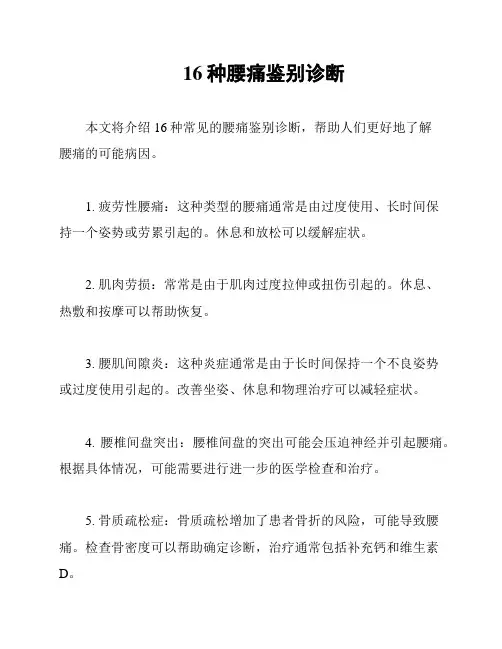 16 种腰痛鉴别诊断

本文将介绍 16 种常见的腰痛鉴别诊断，帮助人们更好地了解腰痛的可能病因。

1. 疲劳性腰痛：这种类型的腰痛通常是由过度使用、长时间保持一个姿势或劳累引起的。休息和放松可以缓解症状。

2. 肌肉劳损：常常是由于肌肉过度拉伸或扭伤引起的。休息、热敷和按摩可以帮助恢复。

3. 腰肌间隙炎：这种炎症通常是由于长时间保持一个不良姿势或过度使用引起的。改善坐姿、休息和物理治疗可以减轻症状。

4. 腰椎间盘突出：腰椎间盘的突出可能会压迫神经并引起腰痛。根据具体情况，可能需要进行进一步的医学检查和治疗。

5. 骨质疏松症：骨质疏松增加了患者骨折的风险，可能导致腰痛。检查骨密度可以帮助确定诊断，治疗通常包括补充钙和维生素 D。